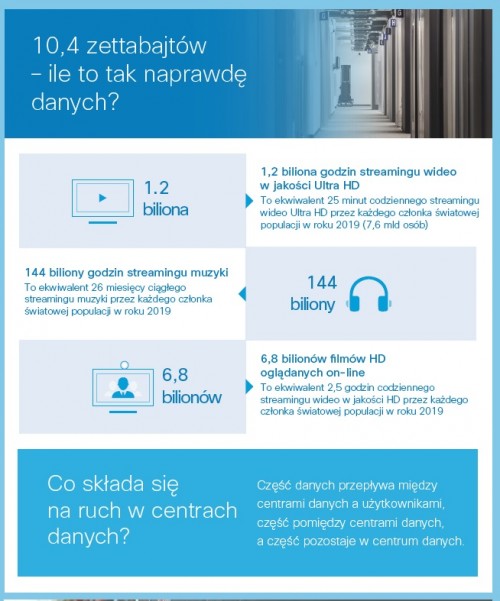 10,4 zettabajtów – ile to tak naprawdę danych?

1.2 biliona

1,2 biliona godzin streamingu wideo w jakości Ultra HD
To ekwiwalent 25 minut codziennego streamingu wideo Ultra HD przez każdego członka światowej populacji w roku 2019 (7,6 mld osób)

144 biliony godzin streamingu muzyki
To ekwiwalent 26 miesięcy ciągłego streamingu muzyki przez każdego członka światowej populacji w roku 2019

144 biliony

6,8 bilionów

6,8 bilionów filmów HD oglądanych on-line
To ekwiwalent 2,5 godzin codziennego streamingu wideo w jakości HD przez każdego członka światowej populacji w roku 2019

Co składa się na ruch w centrach danych?

Część danych przepływa między centrami danych a użytkownikami, część pomiędzy centrami danych, a część pozostaje w centrum danych.